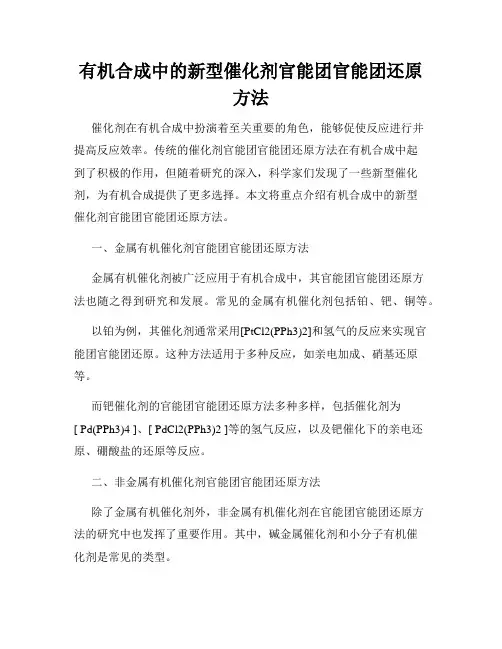 有机合成中的新型催化剂官能团官能团还原方法

催化剂在有机合成中扮演着至关重要的角色，能够促使反应进行并提高反应效率。传统的催化剂官能团官能团还原方法在有机合成中起到了积极的作用，但随着研究的深入，科学家们发现了一些新型催化剂，为有机合成提供了更多选择。本文将重点介绍有机合成中的新型催化剂官能团官能团还原方法。

一、金属有机催化剂官能团官能团还原方法

金属有机催化剂被广泛应用于有机合成中，其官能团官能团还原方法也随之得到研究和发展。常见的金属有机催化剂包括铂、钯、铜等。

以铂为例，其催化剂通常采用[PtCl2(PPh3)2]和氢气的反应来实现官能团官能团还原。这种方法适用于多种反应，如亲电加成、硝基还原等。

而钯催化剂的官能团官能团还原方法多种多样，包括催化剂为[ Pd(PPh3)4 ]、[ PdCl2(PPh3)2 ]等的氢气反应，以及钯催化下的亲电还原、硼酸盐的还原等反应。

二、非金属有机催化剂官能团官能团还原方法

除了金属有机催化剂外，非金属有机催化剂在官能团官能团还原方法的研究中也发挥了重要作用。其中，碱金属催化剂和小分子有机催化剂是常见的类型。